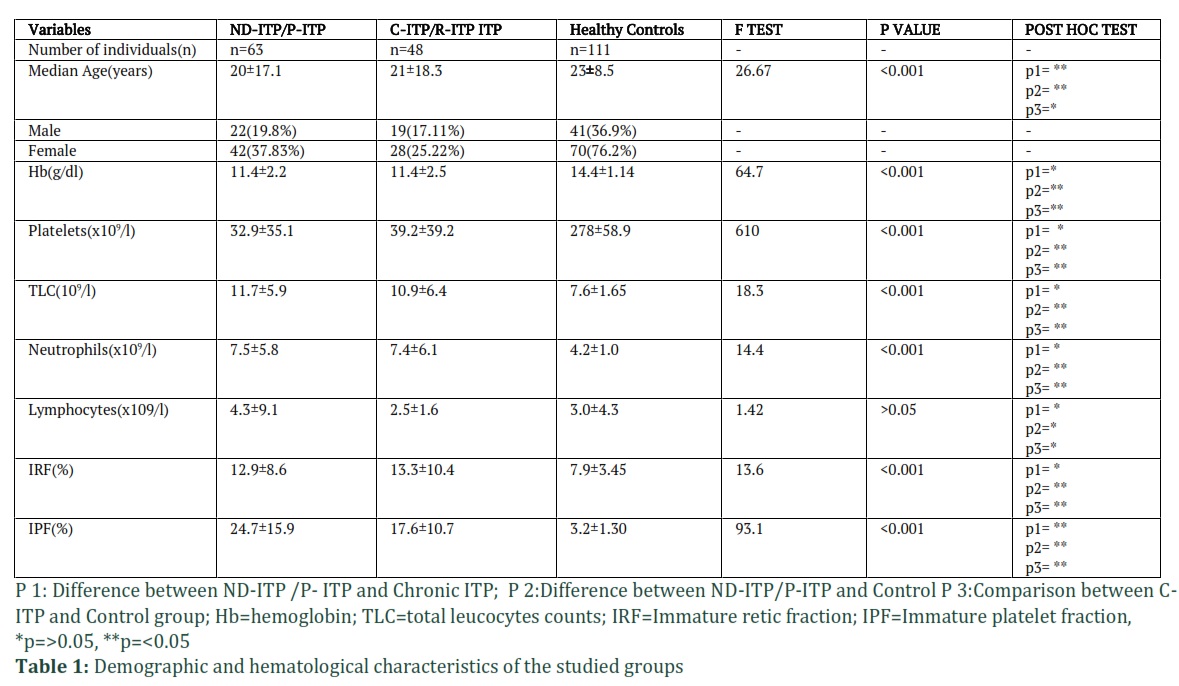 | Variables | ND-ITP/P-ITP | C-ITP/R-ITP ITP | Healthy Controls | F TEST | P VALUE | POST HOC TEST |
|---|---|---|---|---|---|---|
| Number of individuals(n) | n=63 | n=48 | n=111 | - | - | - |
| Median Age(years) | 20±17.1 | 21±18.3 | 23±8.5 | 26.67 | <0.001 | p1= ** p2= ** p3=* |
| Male | 22(19.8%) | 19(17.11%) | 41(36.9%) | - | - | - |
| Female | 42(37.83%) | 28(25.22%) | 70(76.2%) | - | - | - |
| Hb(g/dl) | 11.4±2.2 | 11.4±2.5 | 14.4±1.14 | 64.7 | <0.001 | p1=* p2=** p3=** |
| Platelets(x10$^9$/l) | 32.9±35.1 | 39.2±39.2 | 278±58.9 | 610 | <0.001 | p1= * p2= ** p3= ** |
| TLC(10$^9$/l) | 11.7±5.9 | 10.9±6.4 | 7.6±1.65 | 18.3 | <0.001 | p1= * p2= ** p3= ** |
| Neutrophils(x10$^9$/l) | 7.5±5.8 | 7.4±6.1 | 4.2±1.0 | 14.4 | <0.001 | p1= * p2= ** p3= ** |
| Lymphocytes(x109/l) | 4.3±9.1 | 2.5±1.6 | 3.0±4.3 | 1.42 | >0.05 | p1= * p2=* p3=* |
| IRF(%) | 12.9±8.6 | 13.3±10.4 | 7.9±3.45 | 13.6 | <0.001 | p1= * p2= ** p3= ** |
| IPF(%) | 24.7±15.9 | 17.6±10.7 | 3.2±1.30 | 93.1 | <0.001 | p1= ** p2= ** p3= ** |

P 1: Difference between ND-ITP /P- ITP and Chronic ITP; P 2:Difference between ND-ITP/P-ITP and Control P 3:Comparison between C-ITP and Control group; Hb=hemoglobin; TLC=total leucocytes counts; IRF=Immature retic fraction; IPF=Immature platelet fraction, *p=>0.05, **p=<0.05

**Table 1:** Demographic and hematological characteristics of the studied groups